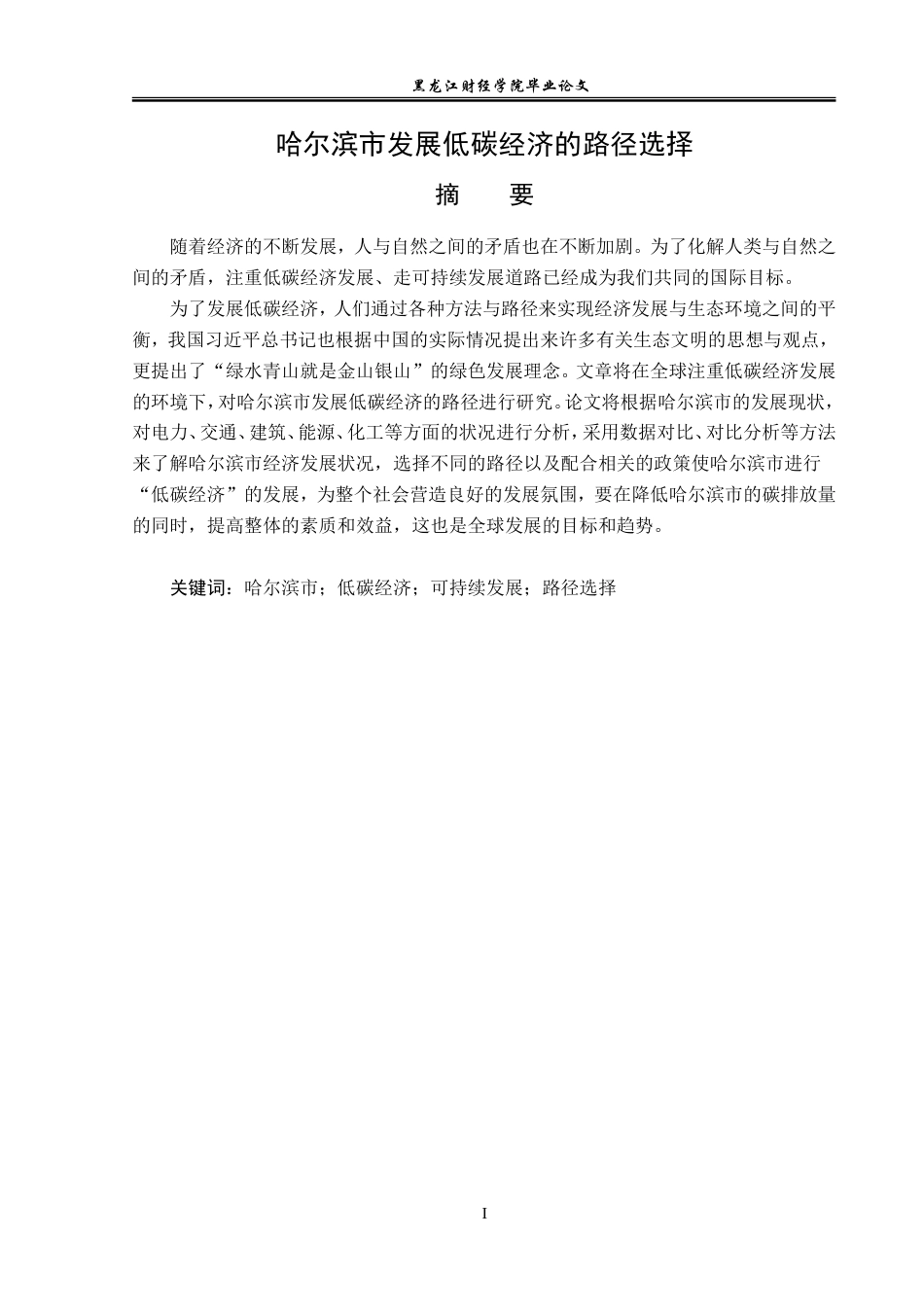 黑龙江财经学院毕业论文

哈尔滨市发展低碳经济的路径选择

摘　要

随着经济的不断发展，人与自然之间的矛盾也在不断加剧。为了化解人类与自然之间的矛盾，注重低碳经济发展、走可持续发展道路已经成为我们共同的国际目标。

为了发展低碳经济，人们通过各种方法与路径来实现经济发展与生态环境之间的平衡，我国习近平总书记也根据中国的实际情况提出来许多有关生态文明的思想与观点，更提出了“绿水青山就是金山银山”的绿色发展理念。文章将在全球注重低碳经济发展的环境下，对哈尔滨市发展低碳经济的路径进行研究。论文将根据哈尔滨市的发展现状，对电力、交通、建筑、能源、化工等方面的状况进行分析，采用数据对比、对比分析等方法来了解哈尔滨市经济发展状况，选择不同的路径以及配合相关的政策使哈尔滨市进行“低碳经济”的发展，为整个社会营造良好的发展氛围，要在降低哈尔滨市的碳排放量的同时，提高整体的素质和效益，这也是全球发展的目标和趋势。

关键词：哈尔滨市；低碳经济；可持续发展；路径选择

I